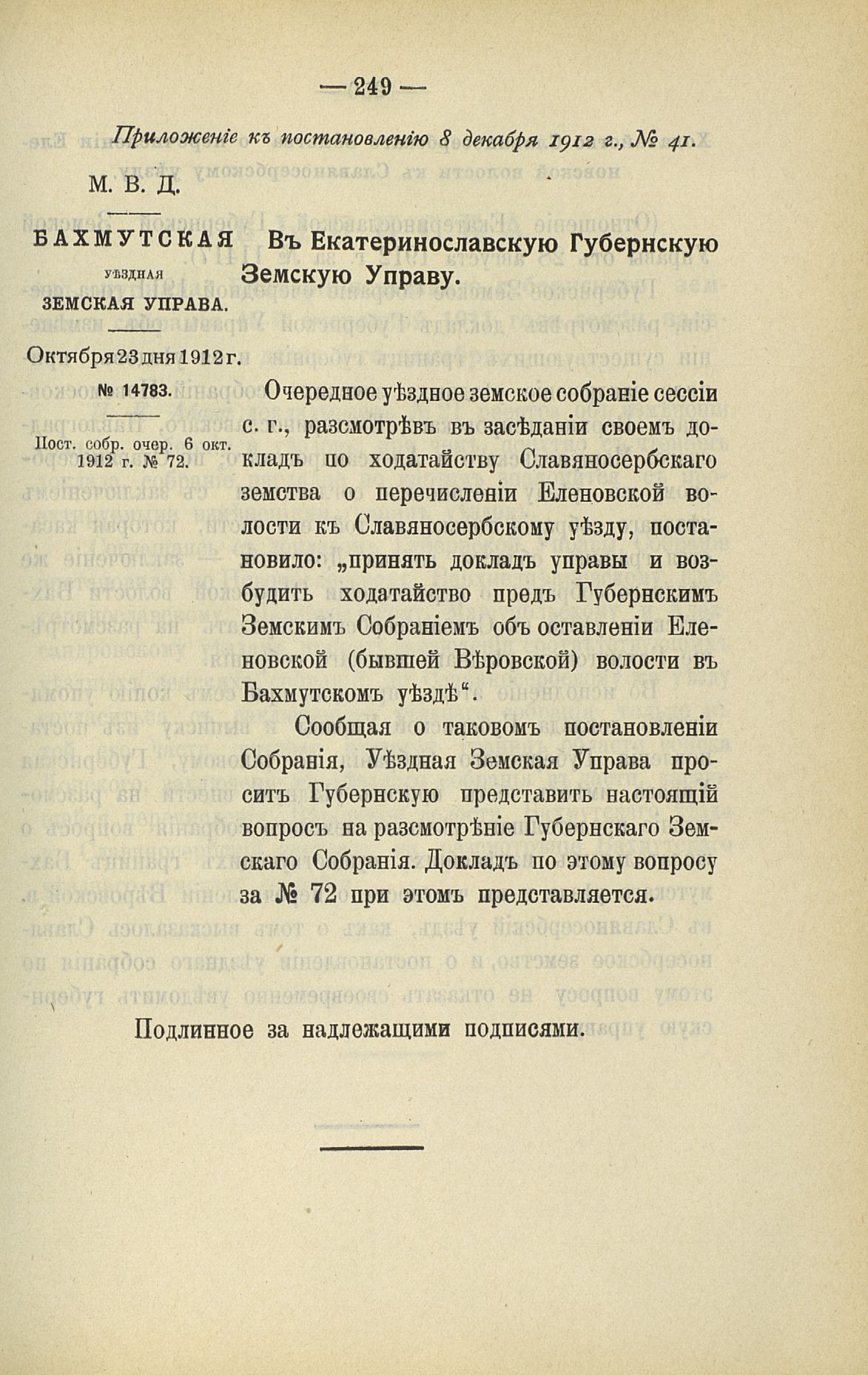 — 249 —

Приложеніе къ постановленію 8 декабря 1912 г., № 41.

М. В. Д.

БАХМУТСКАЯ
УѢЗДНАЯ
ЗЕМСКАЯ УПРАВА.

Октября 23 дня 1912 г.

№ 14783.

Пост. собр. очер. 6 окт. 1912 г. № 72.

Въ Екатеринославскую Губернскую Земскую Управу.

Очередное уѣздное земское собраніе сессіи с. г., разсмотрѣвъ въ засѣданіи своемъ докладъ по ходатайству Славяносербскаго земства о перечисленіи Еленовской волости къ Славяносербскому уѣзду, постановило: „принять докладъ управы и возбудить ходатайство предъ Губернскимъ Земскимъ Собраніемъ объ оставленіи Еленовской (бывшей Вѣровской) волости въ Бахмутскомъ уѣздѣ“.

Сообщая о таковомъ постановленіи Собранія, Уѣздная Земская Управа проситъ Губернскую представить настоящій вопросъ на разсмотрѣніе Губернскаго Земскаго Собранія. Докладъ по этому вопросу за № 72 при этомъ представляется.

Подлинное за надлежащими подписями.